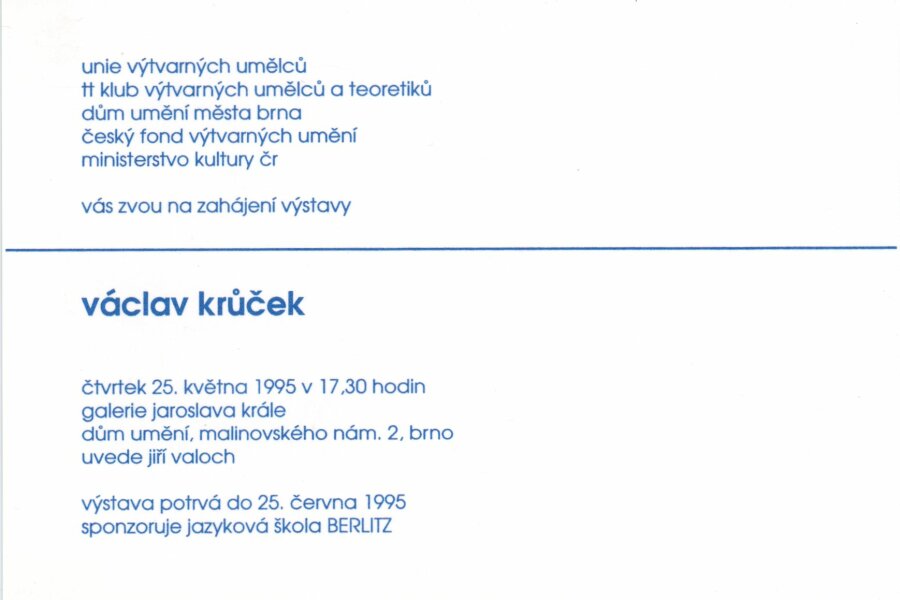 unie výtvarných umělců
tt klub výtvarných umělců a teoretiků
dům umění města brna
český fond výtvarných umění
ministerstvo kultury čr

vás zvou na zahájení výstavy

václav krůček

čtvrtek 25. května 1995 v 17,30 hodin
galerie jaroslava krále
dům umění, malinovského nám. 2, brno
uvede jiří valoch

výstava potrvá do 25. června 1995
sponzoruje jazyková škola BERLITZ